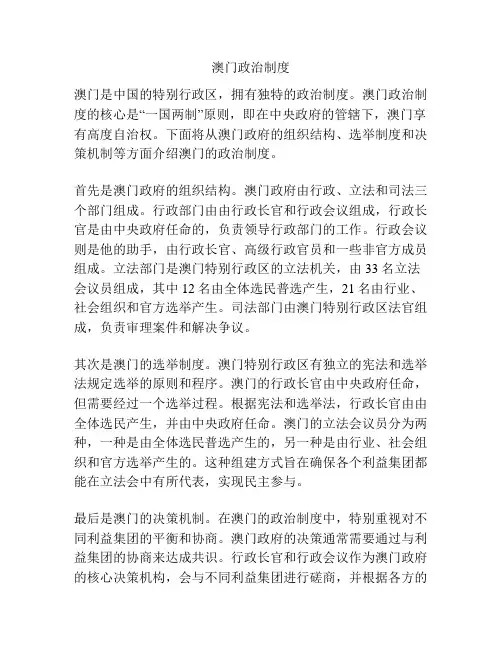 澳门政治制度

澳门是中国的特别行政区，拥有独特的政治制度。澳门政治制度的核心是“一国两制”原则，即在中央政府的管辖下，澳门享有高度自治权。下面将从澳门政府的组织结构、选举制度和决策机制等方面介绍澳门的政治制度。

首先是澳门政府的组织结构。澳门政府由行政、立法和司法三个部门组成。行政部门由由行政长官和行政会议组成，行政长官是由中央政府任命的，负责领导行政部门的工作。行政会议则是他的助手，由行政长官、高级行政官员和一些非官方成员组成。立法部门是澳门特别行政区的立法机关，由 33 名立法会议员组成，其中 12 名由全体选民普选产生，21 名由行业、社会组织和官方选举产生。司法部门由澳门特别行政区法官组成，负责审理案件和解决争议。

其次是澳门的选举制度。澳门特别行政区有独立的宪法和选举法规定选举的原则和程序。澳门的行政长官由中央政府任命，但需要经过一个选举过程。根据宪法和选举法，行政长官由由全体选民产生，并由中央政府任命。澳门的立法会议员分为两种，一种是由全体选民普选产生的，另一种是由行业、社会组织和官方选举产生的。这种组建方式旨在确保各个利益集团都能在立法会中有所代表，实现民主参与。

最后是澳门的决策机制。在澳门的政治制度中，特别重视对不同利益集团的平衡和协商。澳门政府的决策通常需要通过与利益集团的协商来达成共识。行政长官和行政会议作为澳门政府的核心决策机构，会与不同利益集团进行磋商，并根据各方的